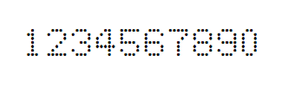 1234567890